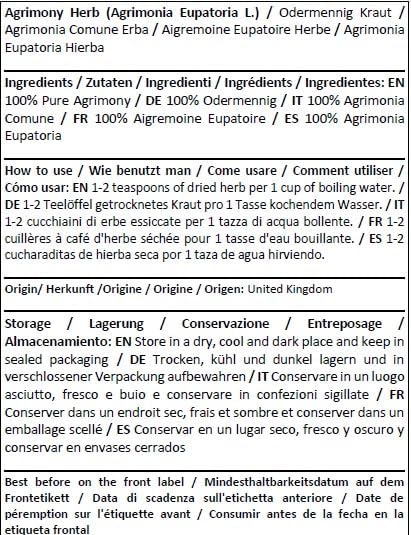 Agrimony Herb (Agrimonia Eupatoria L.) / Odermennig Kraut / Agrimonia Comune Erba / Aigremoine Eupatoire Herbe / Agrimonia Eupatoria Hierba

Ingredients / Zutaten / Ingredienti / Ingrédients / Ingredientes: EN 100% Pure Agrimony / DE 100% Odermennig / IT 100% Agrimonia Comune / FR 100% Aigremoine Eupatoire / ES 100% Agrimonia Eupatoria

How to use / Wie benutzt man / Come usare / Comment utiliser / Cómo usar: EN 1-2 teaspoons of dried herb per 1 cup of boiling water. / DE 1-2 Teelöffel getrocknetes Kraut pro 1 Tasse kochendem Wasser. / IT 1-2 cucchiaini di erbe essiccate per 1 tazza di acqua bollente. / FR 1-2 cuillères à café d'herbe séchée pour 1 tasse d'eau bouillante. / ES 1-2 cucharaditas de hierba seca por 1 taza de agua hirviendo.

Origin/ Herkunft /Origine / Origine / Origen: United Kingdom

Storage / Lagerung / Conservazione / Entreposage / Almacenamiento: EN Store in a dry, cool and dark place and keep in sealed packaging / DE Trocken, kühl und dunkel lagern und in verschlossener Verpackung aufbewahren / IT Conservare in un luogo asciutto, fresco e buio e conservare in confezioni sigillate / FR Conserver dans un endroit sec, frais et sombre et conserver dans un emballage scellé / ES Conservar en un lugar seco, fresco y oscuro y conservar en envases cerrados

Best before on the front label / Mindesthaltbarkeitsdatum auf dem Frontetikett / Data di scadenza sull'etichetta anteriore / Date de péremption sur l'étiquette avant / Consumir antes de la fecha en la etiqueta frontal